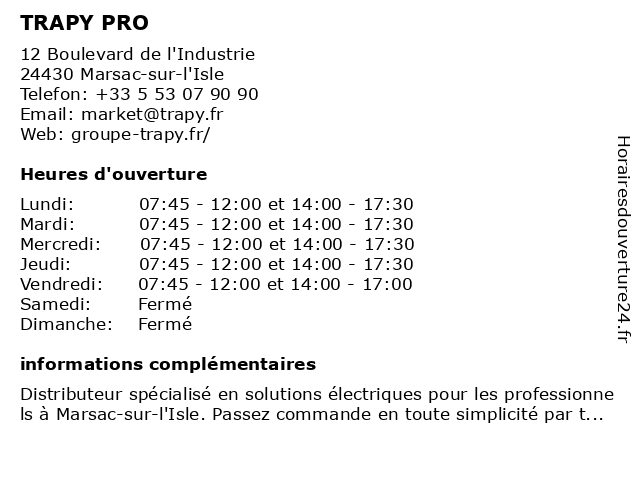 TRAPY PRO

12 Boulevard de l'Industrie
24430 Marsac-sur-l'Isle
Telefon: +33 5 53 07 90 90
Email: market@trapy.fr
Web: groupe-trapy.fr/

Heures d'ouverture

| | |
|---|---|
| Lundi: | 07:45 - 12:00 et 14:00 - 17:30 |
| Mardi: | 07:45 - 12:00 et 14:00 - 17:30 |
| Mercredi: | 07:45 - 12:00 et 14:00 - 17:30 |
| Jeudi: | 07:45 - 12:00 et 14:00 - 17:30 |
| Vendredi: | 07:45 - 12:00 et 14:00 - 17:00 |
| Samedi: | Fermé |
| Dimanche: | Fermé |

informations complémentaires

Distributeur spécialisé en solutions électriques pour les professionnels à Marsac-sur-l'Isle. Passez commande en toute simplicité par t...

Horairesdouverture24.fr